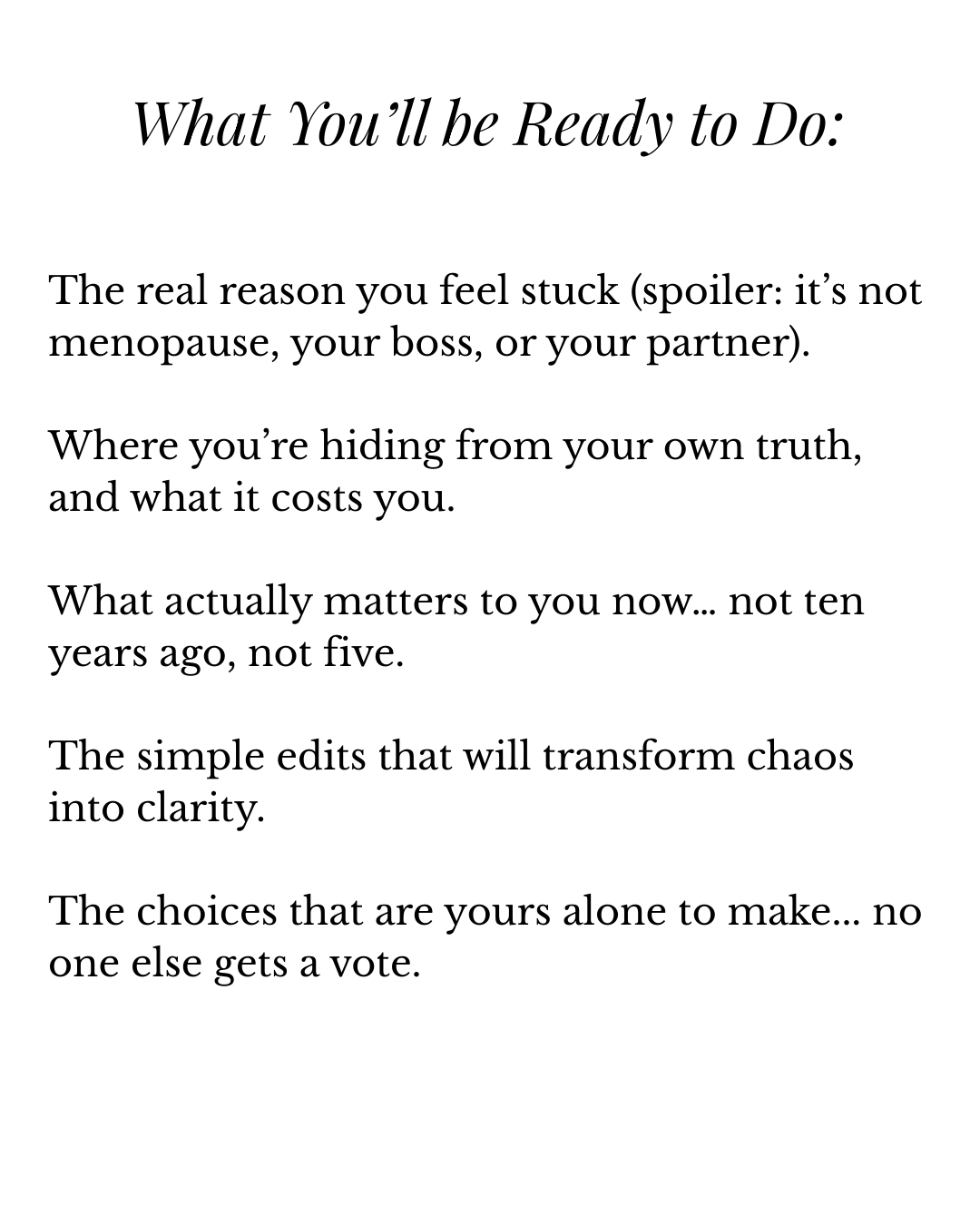 What You'll be Ready to Do:

The real reason you feel stuck (spoiler: it's not menopause, your boss, or your partner).

Where you're hiding from your own truth, and what it costs you.

What actually matters to you now... not ten years ago, not five.

The simple edits that will transform chaos into clarity.

The choices that are yours alone to make... no one else gets a vote.